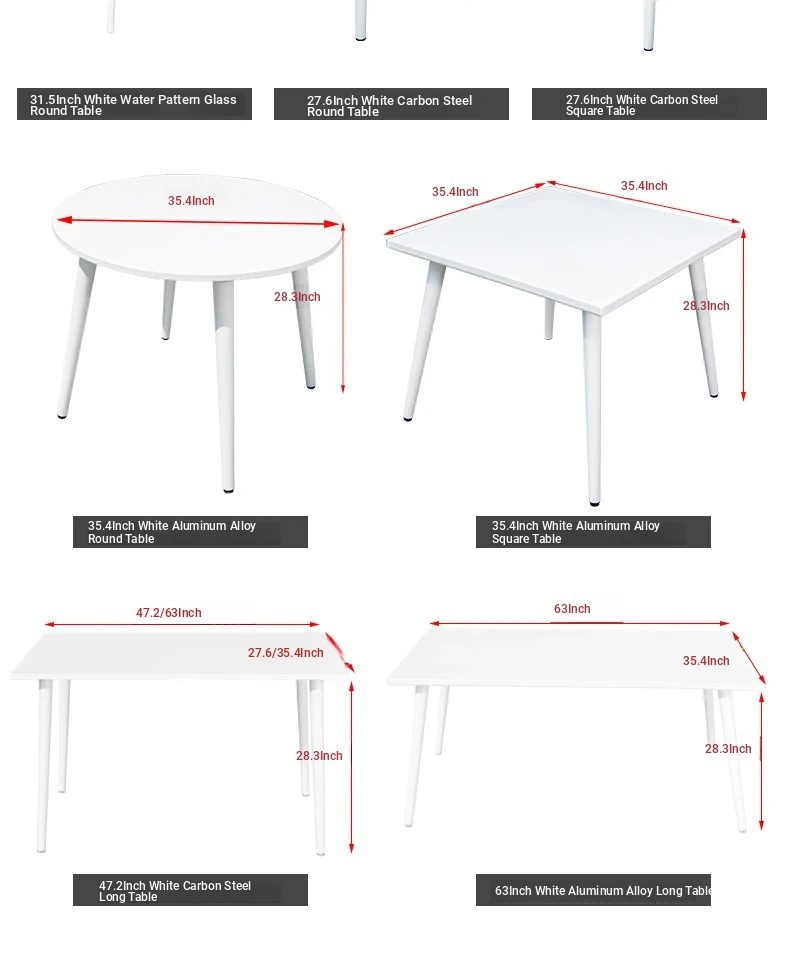 31.5Inch White Water Pattern Glass Round Table

27.6Inch White Carbon Steel Round Table

27.6Inch White Carbon Steel Square Table

35.4Inch

28.3Inch

35.4Inch

35.4Inch

28.3Inch

35.4Inch White Aluminum Alloy Round Table

35.4Inch White Aluminum Alloy Square Table

47.2/63Inch

27.6/35.4Inch

28.3Inch

63Inch

35.4Inch

28.3Inch

47.2Inch White Carbon Steel Long Table

63Inch White Aluminum Alloy Long Table